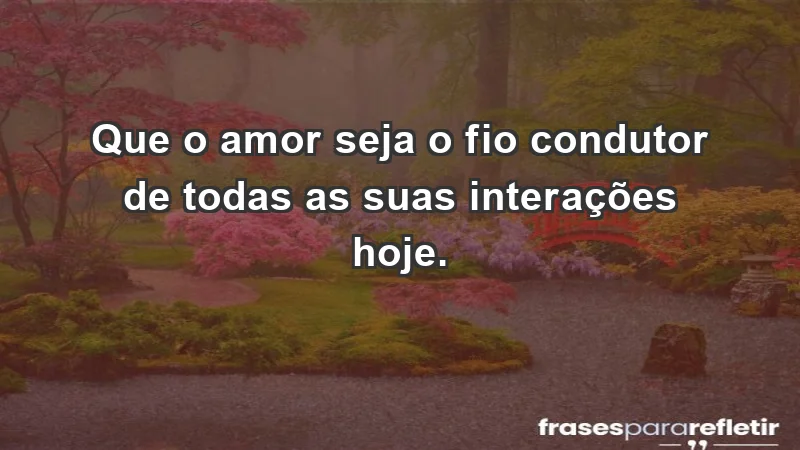 Que o amor seja o fio condutor de todas as suas interações hoje.

frasespararefletir